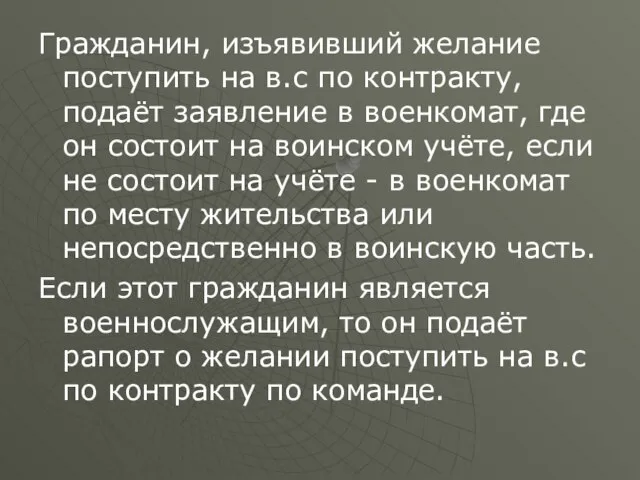 Гражданин, изъявивший желание поступить на в.с по контракту, подаёт заявление в военкомат, где он состоит на воинском учёте, если не состоит на учёте - в военкомат по месту жительства или непосредственно в воинскую часть.

Если этот гражданин является военнослужащим, то он подаёт рапорт о желании поступить на в.с по контракту по команде.